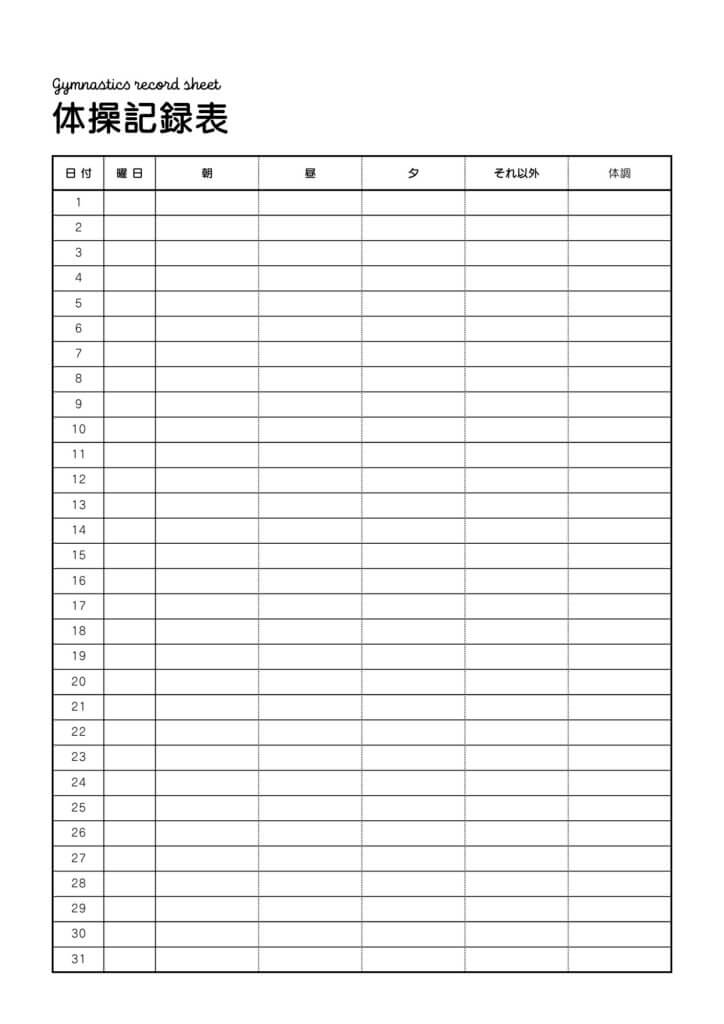 Gymnastics record sheet
体操記録表

| 日付 | 曜日 | 朝 | 昼 | 夕 | それ以外 | 体調 |
|---|---|---|---|---|---|---|
| 1 | | | | | | |
| 2 | | | | | | |
| 3 | | | | | | |
| 4 | | | | | | |
| 5 | | | | | | |
| 6 | | | | | | |
| 7 | | | | | | |
| 8 | | | | | | |
| 9 | | | | | | |
| 10 | | | | | | |
| 11 | | | | | | |
| 12 | | | | | | |
| 13 | | | | | | |
| 14 | | | | | | |
| 15 | | | | | | |
| 16 | | | | | | |
| 17 | | | | | | |
| 18 | | | | | | |
| 19 | | | | | | |
| 20 | | | | | | |
| 21 | | | | | | |
| 22 | | | | | | |
| 23 | | | | | | |
| 24 | | | | | | |
| 25 | | | | | | |
| 26 | | | | | | |
| 27 | | | | | | |
| 28 | | | | | | |
| 29 | | | | | | |
| 30 | | | | | | |
| 31 | | | | | | |